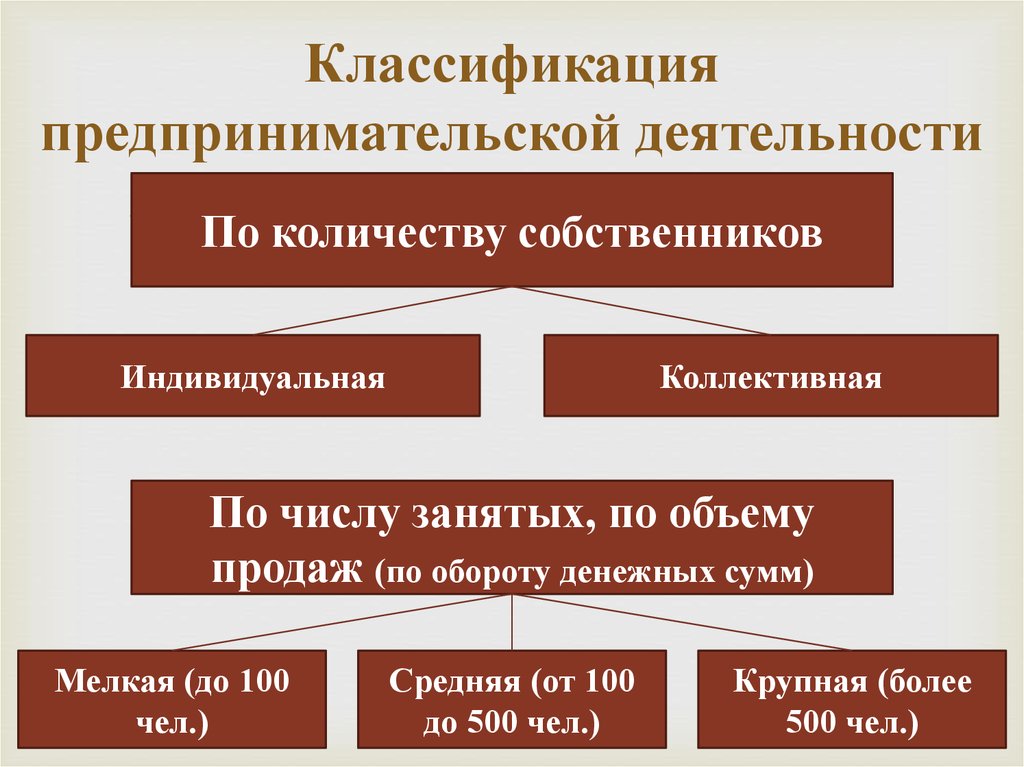 Классификация предпринимательской деятельности

По количеству собственников

Индивидуальная

Коллективная

По числу занятых, по объему продаж (по обороту денежных сумм)

Мелкая (до 100 чел.)

Средняя (от 100 до 500 чел.)

Крупная (более 500 чел.)